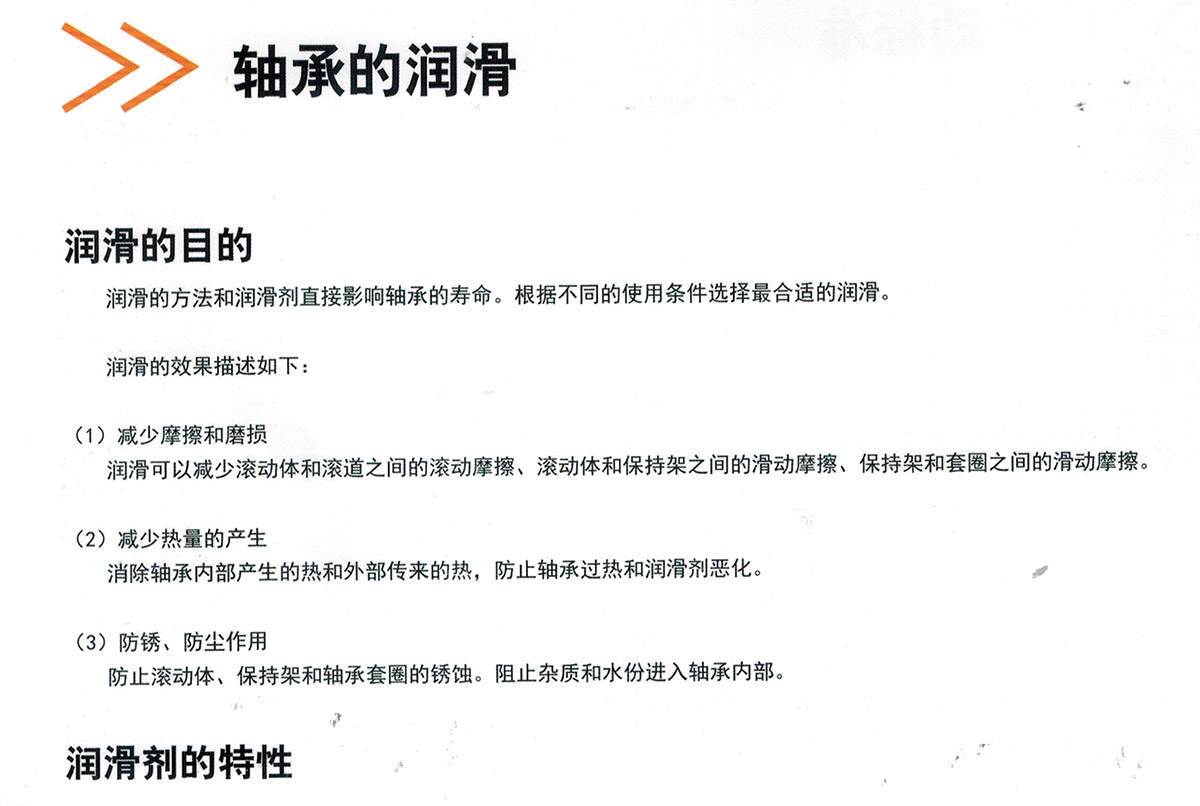 轴承的润滑

润滑的目的

润滑的方法和润滑剂直接影响轴承的寿命。根据不同的使用条件选择最合适的润滑。

润滑的效果描述如下：

（1）减少摩擦和磨损
润滑可以减少滚动体和滚道之间的滚动摩擦、滚动体和保持架之间的滑动摩擦、保持架和套圈之间的滑动摩擦。

（2）减少热量的产生
消除轴承内部产生的热和外部传来的热，防止轴承过热和润滑剂恶化。

（3）防锈、防尘作用
防止滚动体、保持架和轴承套圈的锈蚀。阻止杂质和水份进入轴承内部。

润滑剂的特性